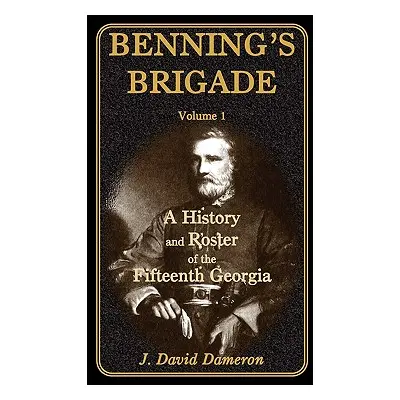 BENNING'S BRIGADE

Volume 1

A History and Roster of the Fifteenth Georgia

J. David Dameron